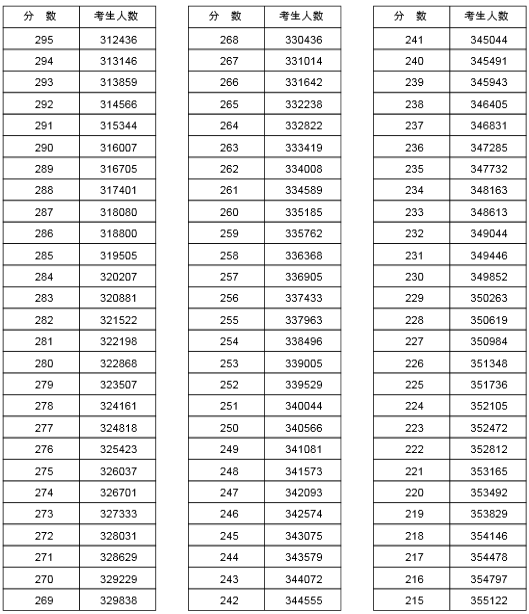 | 分　数 | 考生人数 |
|---|---|
| 295 | 312436 |
| 294 | 313146 |
| 293 | 313859 |
| 292 | 314566 |
| 291 | 315344 |
| 290 | 316007 |
| 289 | 316705 |
| 288 | 317401 |
| 287 | 318080 |
| 286 | 318800 |
| 285 | 319505 |
| 284 | 320207 |
| 283 | 320881 |
| 282 | 321522 |
| 281 | 322198 |
| 280 | 322868 |
| 279 | 323507 |
| 278 | 324161 |
| 277 | 324818 |
| 276 | 325423 |
| 275 | 326037 |
| 274 | 326701 |
| 273 | 327333 |
| 272 | 328031 |
| 271 | 328629 |
| 270 | 329229 |
| 269 | 329838 |

| 分　数 | 考生人数 |
|---|---|
| 268 | 330436 |
| 267 | 331014 |
| 266 | 331642 |
| 265 | 332238 |
| 264 | 332822 |
| 263 | 333419 |
| 262 | 334008 |
| 261 | 334589 |
| 260 | 335185 |
| 259 | 335762 |
| 258 | 336368 |
| 257 | 336905 |
| 256 | 337433 |
| 255 | 337963 |
| 254 | 338496 |
| 253 | 339005 |
| 252 | 339529 |
| 251 | 340044 |
| 250 | 340566 |
| 249 | 341081 |
| 248 | 341573 |
| 247 | 342093 |
| 246 | 342574 |
| 245 | 343075 |
| 244 | 343579 |
| 243 | 344072 |
| 242 | 344555 |

| 分　数 | 考生人数 |
|---|---|
| 241 | 345044 |
| 240 | 345491 |
| 239 | 345943 |
| 238 | 346405 |
| 237 | 346831 |
| 236 | 347285 |
| 235 | 347732 |
| 234 | 348163 |
| 233 | 348613 |
| 232 | 349044 |
| 231 | 349446 |
| 230 | 349852 |
| 229 | 350263 |
| 228 | 350619 |
| 227 | 350984 |
| 226 | 351348 |
| 225 | 351736 |
| 224 | 352105 |
| 223 | 352472 |
| 222 | 352812 |
| 221 | 353165 |
| 220 | 353492 |
| 219 | 353829 |
| 218 | 354146 |
| 217 | 354478 |
| 216 | 354797 |
| 215 | 355122 |